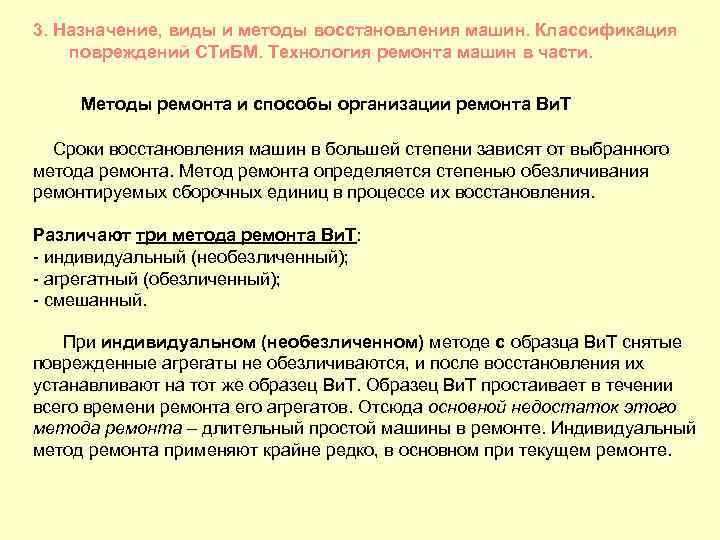 3. Назначение, виды и методы восстановления машин. Классификация повреждений СТиБМ. Технология ремонта машин в части.

Методы ремонта и способы организации ремонта ВиТ

Сроки восстановления машин в большей степени зависят от выбранного метода ремонта. Метод ремонта определяется степенью обезличивания ремонтируемых сборочных единиц в процессе их восстановления.

Различают три метода ремонта ВиТ:
- индивидуальный (необезличенный);
- агрегатный (обезличенный);
- смешанный.

При индивидуальном (необезличенном) методе с образца ВиТ снятые поврежденные агрегаты не обезличиваются, и после восстановления их устанавливают на тот же образец ВиТ. Образец ВиТ простаивает в течении всего времени ремонта его агрегатов. Отсюда основной недостаток этого метода ремонта – длительный простой машины в ремонте. Индивидуальный метод ремонта применяют крайне редко, в основном при текущем ремонте.